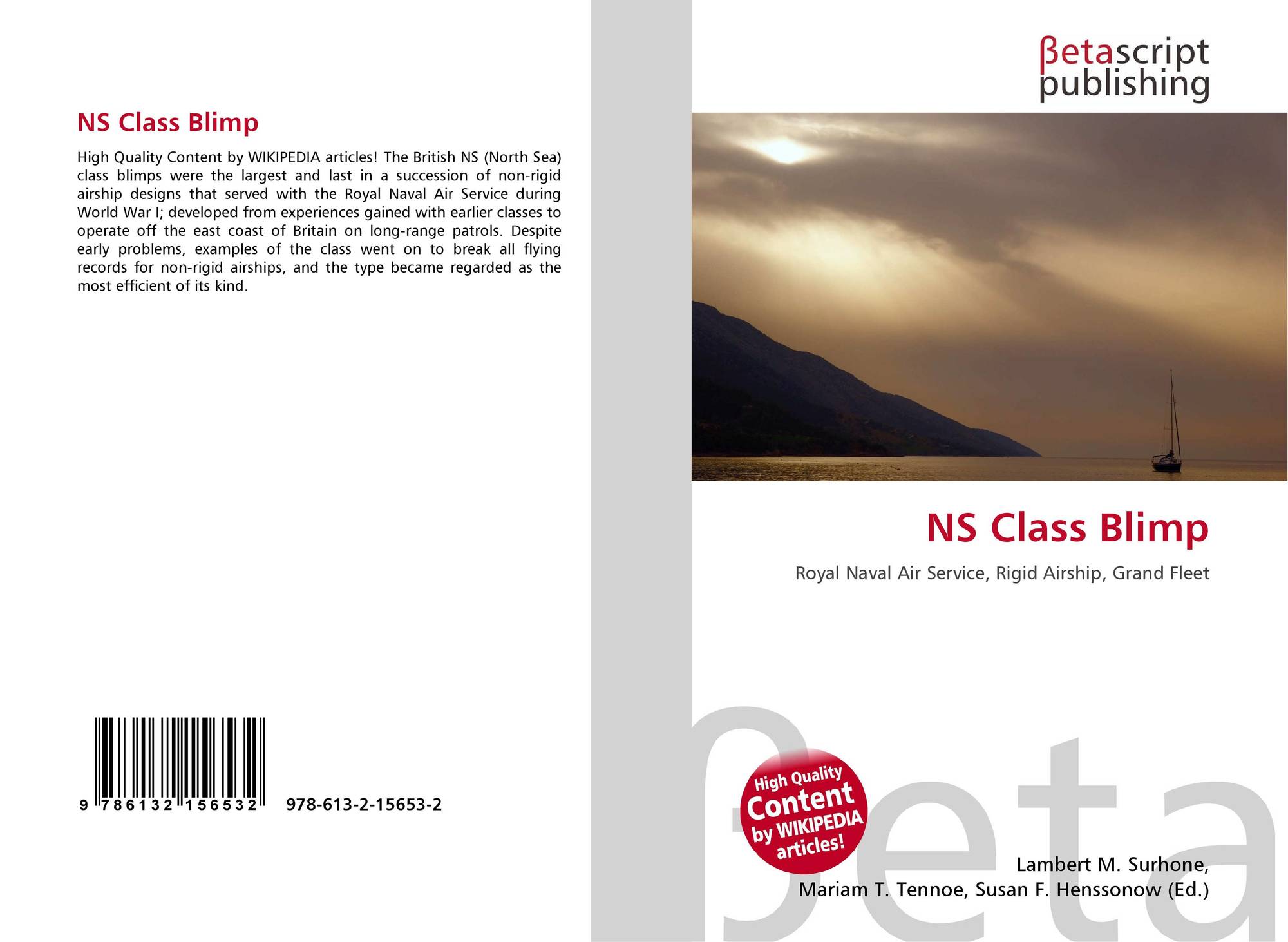 NS Class Blimp

High Quality Content by WIKIPEDIA articles! The British NS (North Sea) class blimps were the largest and last in a succession of non-rigid airship designs that served with the Royal Naval Air Service during World War I; developed from experiences gained with earlier classes to operate off the east coast of Britain on long-range patrols. Despite early problems, examples of the class went on to break all flying records for non-rigid airships, and the type became regarded as the most efficient of its kind.

9 786132 156532 978-613-2-15653-2

βetascript
publishing

NS Class Blimp

Royal Naval Air Service, Rigid Airship, Grand Fleet

High Quality
Content
by WIKIPEDIA
articles!

Lambert M. Surhone,
Mariam T. Tennoe, Susan F. Henssonow (Ed.)

βeta